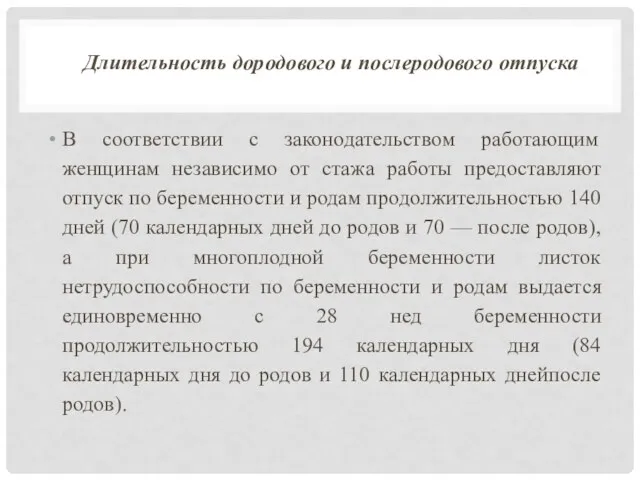 Длительность дородового и послеродового отпуска

• В соответствии с законодательством работающим женщинам независимо от стажа работы предоставляют отпуск по беременности и родам продолжительностью 140 дней (70 календарных дней до родов и 70 — после родов), а при многоплодной беременности листок нетрудоспособности по беременности и родам выдается единовременно с 28 нед беременности продолжительностью 194 календарных дня (84 календарных дня до родов и 110 календарных днейпосле родов).